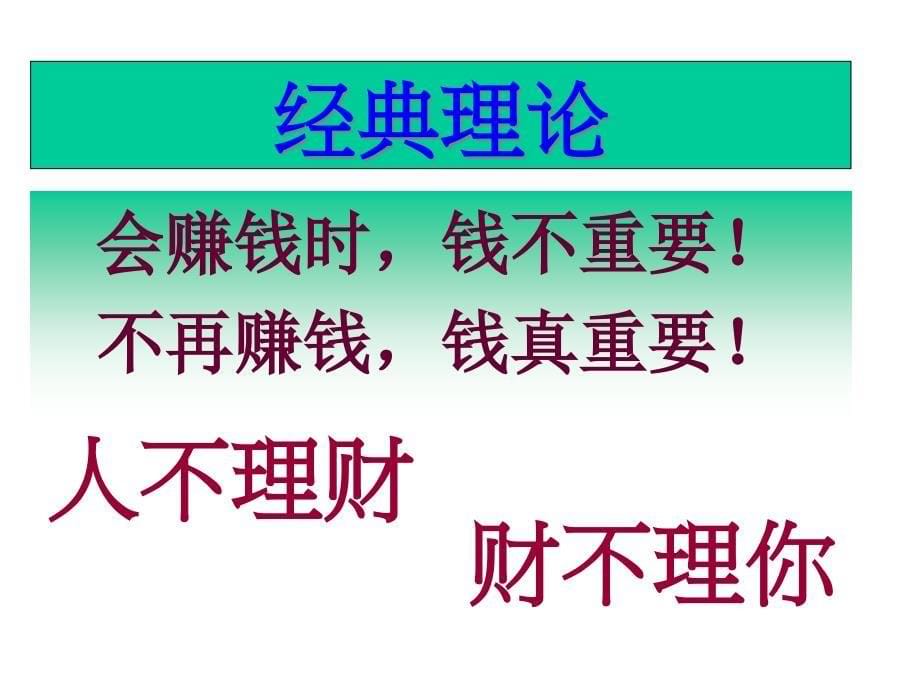 经典理论

会赚钱时，钱不重要！
不再赚钱，钱真重要！

人不理财

财不理你